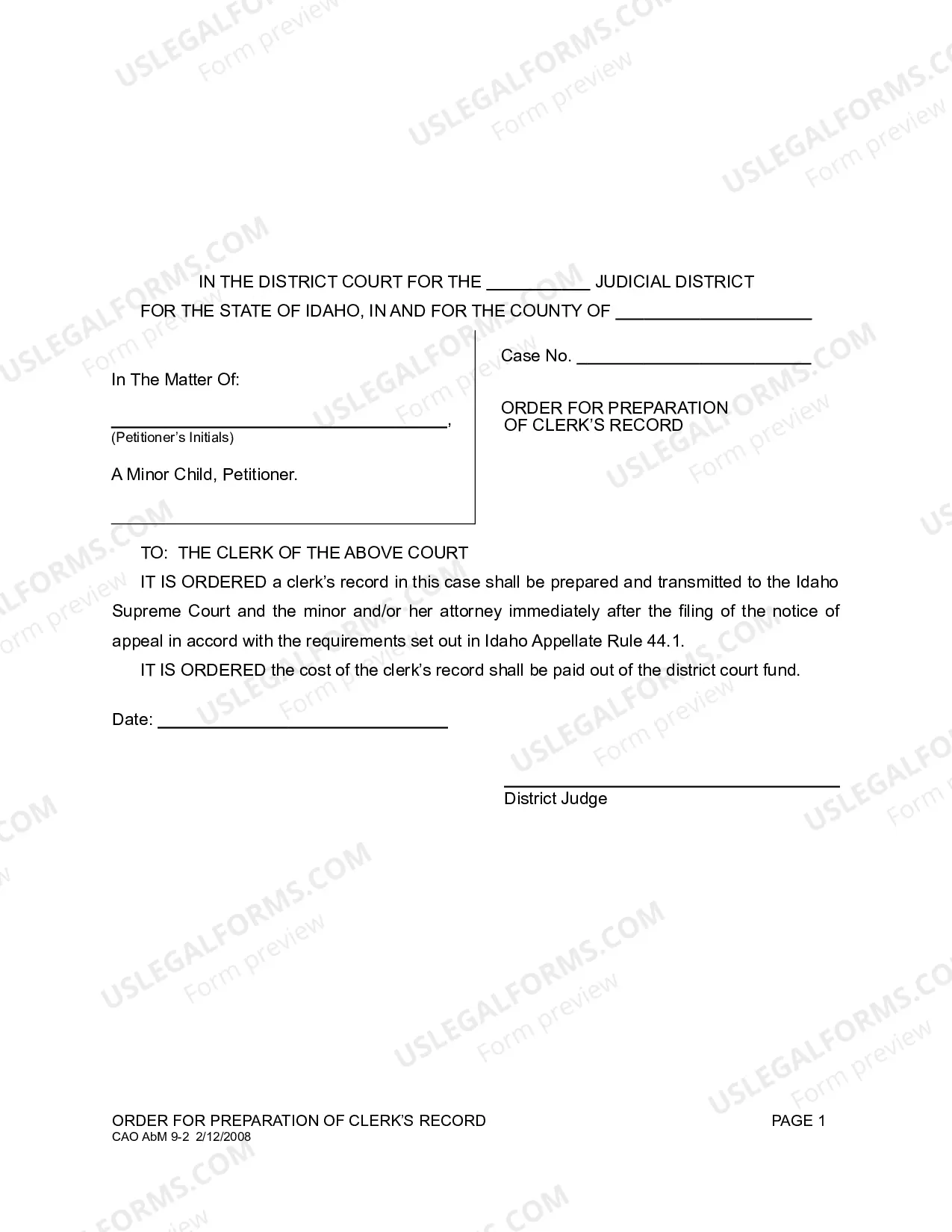 IN THE DISTRICT COURT FOR THE ____ JUDICIAL DISTRICT
FOR THE STATE OF IDAHO, IN AND FOR THE COUNTY OF ____

In The Matter Of:

____,
(Petitioner's Initials)

A Minor Child, Petitioner.

Case No. ____

ORDER FOR PREPARATION
OF CLERK'S RECORD

TO: THE CLERK OF THE ABOVE COURT

IT IS ORDERED a clerk's record in this case shall be prepared and transmitted to the Idaho Supreme Court and the minor and/or her attorney immediately after the filing of the notice of appeal in accord with the requirements set out in Idaho Appellate Rule 44.1.

IT IS ORDERED the cost of the clerk's record shall be paid out of the district court fund.

Date: ____

____
District Judge

ORDER FOR PREPARATION OF CLERK'S RECORD
CAO AbM 9-2 2/12/2008
PAGE 1

USLEGALFORMS.COM
Form preview